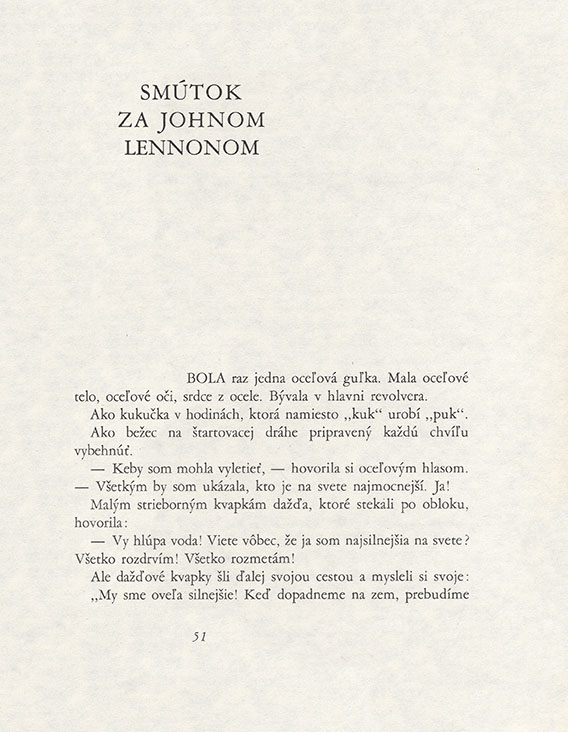 SMÚTOK
ZA JOHNOM
LENNONOM

BOLA raz jedna oceľová guľka. Mala oceľové telo, oceľové oči, srdce z ocele. Bývala v hlavni revolvera.

Ako kukučka v hodinách, ktorá namiesto „kuk“ urobí „puk“.

Ako bežec na štartovacej dráhe pripravený každú chvíľu vybehnúť.

— Keby som mohla vyletieť, — hovorila si oceľovým hlasom. — Všetkým by som ukázala, kto je na svete najmocnejší. Ja!

Malým strieborným kvapkám dažďa, ktoré stekali po obloku, hovorila:

— Vy hlúpa voda! Viete vôbec, že ja som najsilnejšia na svete? Všetko rozdrvím! Všetko rozmetám!

Ale dažďové kvapky šli ďalej svojou cestou a mysleli si svoje: „My sme oveľa silnejšie! Keď dopadneme na zem, prebudíme

51